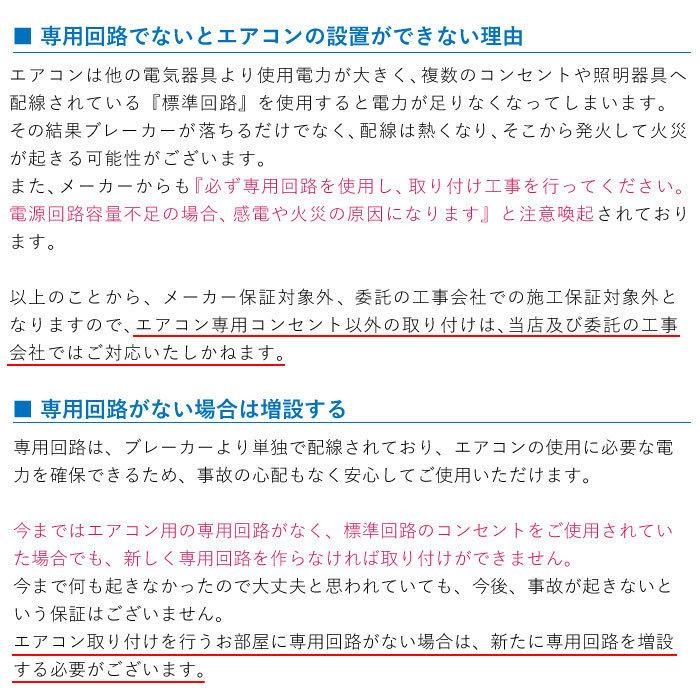 ■ 専用回路でないとエアコンの設置ができない理由

エアコンは他の電気器具より使用電力が大きく、複数のコンセントや照明器具へ配線されている『標準回路』を使用すると電力が足りなくなってしまいます。
その結果ブレーカーが落ちるだけでなく、配線は熱くなり、そこから発火して火災が起きる可能性がございます。
また、メーカーからも『必ず専用回路を使用し、取り付け工事を行ってください。電源回路容量不足の場合、感電や火災の原因になります』と注意喚起されております。

以上のことから、メーカー保証対象外、委託の工事会社での施工保証対象外となりますので、エアコン専用コンセント以外の取り付けは、当店及び委託の工事会社ではご対応いたしかねます。

■ 専用回路がない場合は増設する

専用回路は、ブレーカーより単独で配線されており、エアコンの使用に必要な電力を確保できるため、事故の心配もなく安心してご使用いただけます。

今まではエアコン用の専用回路がなく、標準回路のコンセントをご使用されていた場合でも、新しく専用回路を作らなければ取り付けができません。
今まで何も起きなかったので大丈夫と思われていても、今後、事故が起きないという保証はございません。
エアコン取り付けを行うお部屋に専用回路がない場合は、新たに専用回路を増設する必要がございます。